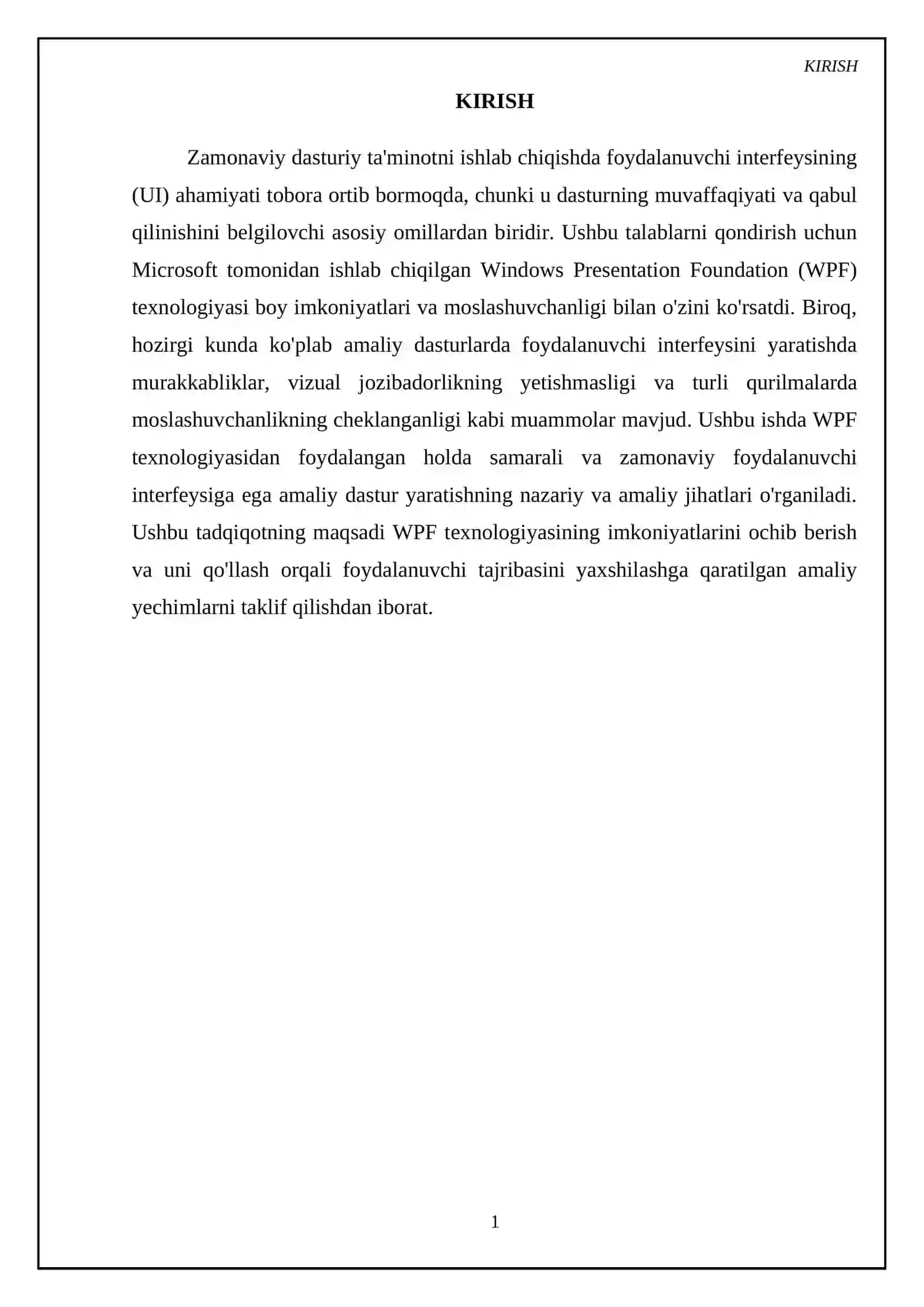 KIRISH

KIRISH

Zamonaviy dasturiy ta'minotni ishlab chiqishda foydalanuvchi interfeysining (UI) ahamiyati tobora ortib bormoqda, chunki u dasturning muvaffaqiyati va qabul qilinishini belgilovchi asosiy omillardan biridir. Ushbu talablarni qondirish uchun Microsoft tomonidan ishlab chiqilgan Windows Presentation Foundation (WPF) texnologiyasi boy imkoniyatlari va moslashuvchanligi bilan o'zini ko'rsatdi. Biroq, hozirgi kunda ko'plab amaliy dasturlarda foydalanuvchi interfeysini yaratishda murakkabliklar, vizual jozibadorlikning yetishmasligi va turli qurilmalarda moslashuvchanlikning cheklanganligi kabi muammolar mavjud. Ushbu ishda WPF texnologiyasidan foydalangan holda samarali va zamonaviy foydalanuvchi interfeysiga ega amaliy dastur yaratishning nazariy va amaliy jihatlari o'rganiladi. Ushbu tadqiqotning maqsadi WPF texnologiyasining imkoniyatlarini ochib berish va uni qo'llash orqali foydalanuvchi tajribasini yaxshilashga qaratilgan amaliy yechimlarni taklif qilishdan iborat.

1